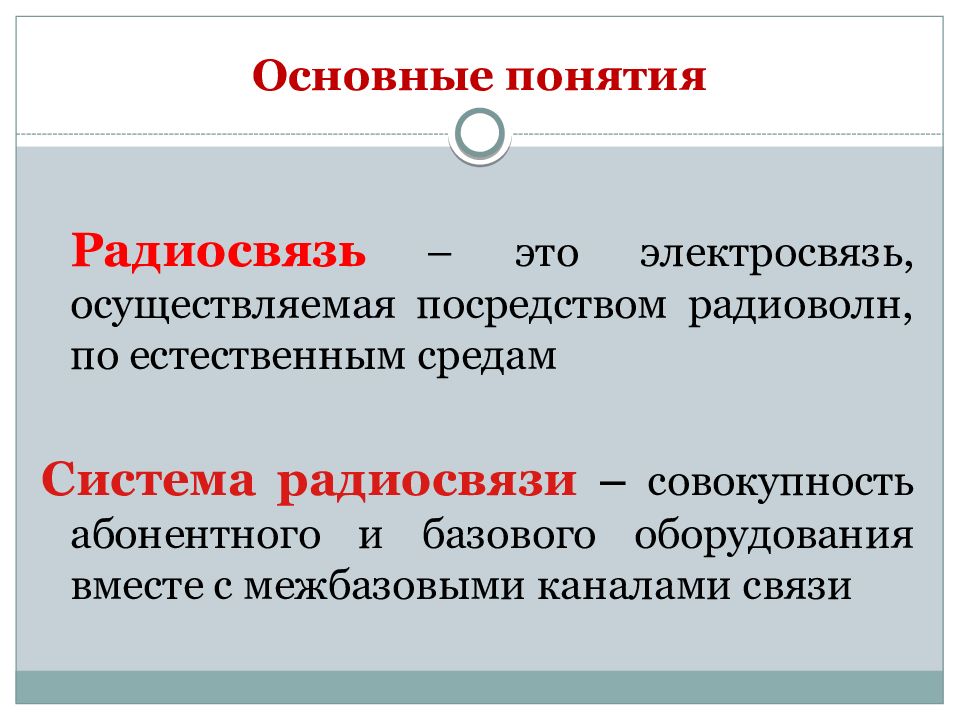 Основные понятия

Радиосвязь – это электросвязь, осуществляемая посредством радиоволн, по естественным средам

Система радиосвязи – совокупность абонентного и базового оборудования вместе с межбазовыми каналами связи